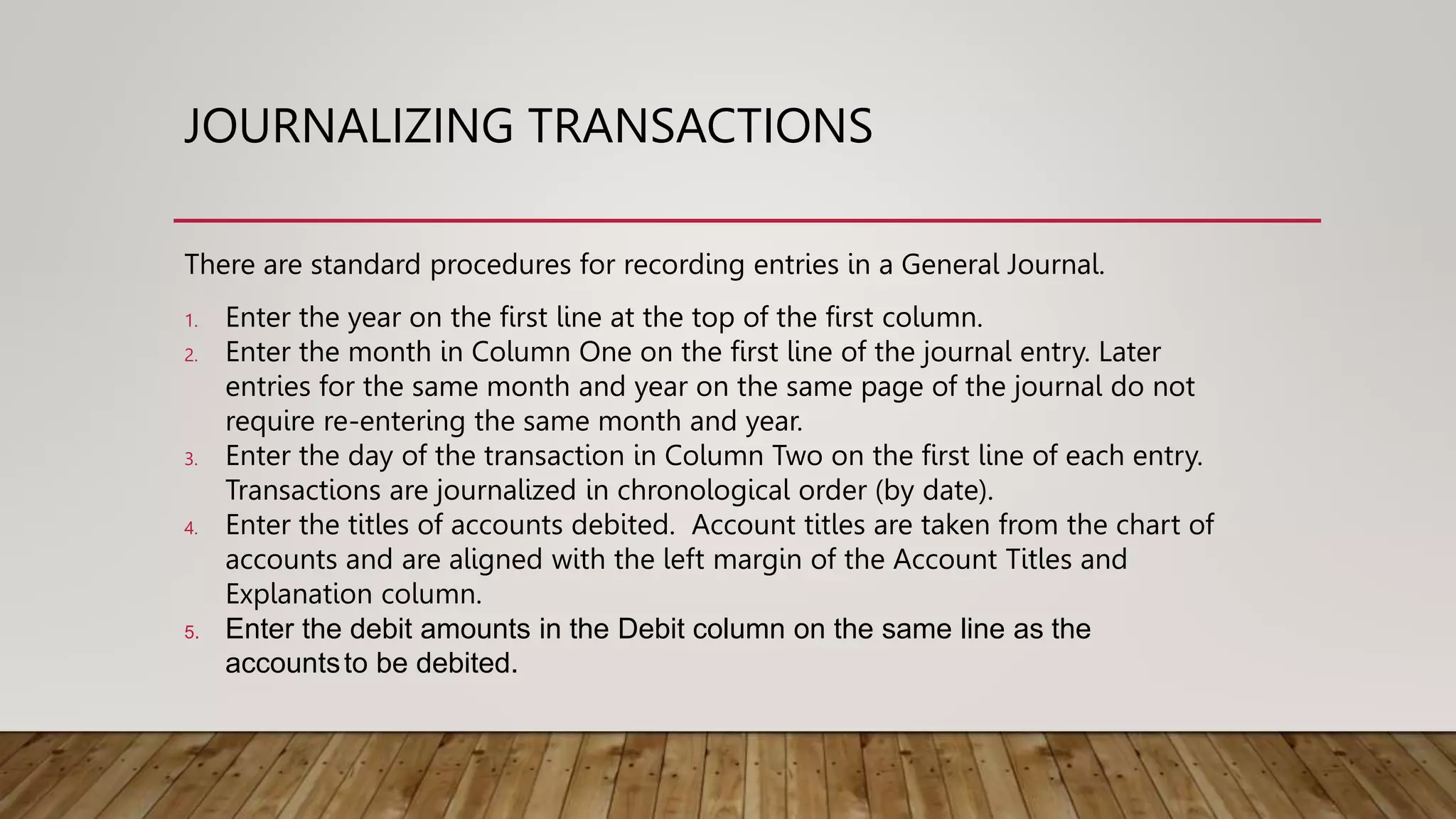 JOURNALIZING TRANSACTIONS

There are standard procedures for recording entries in a General Journal.

1. Enter the year on the first line at the top of the first column.
2. Enter the month in Column One on the first line of the journal entry. Later entries for the same month and year on the same page of the journal do not require re-entering the same month and year.
3. Enter the day of the transaction in Column Two on the first line of each entry. Transactions are journalized in chronological order (by date).
4. Enter the titles of accounts debited. Account titles are taken from the chart of accounts and are aligned with the left margin of the Account Titles and Explanation column.
5. Enter the debit amounts in the Debit column on the same line as the accounts to be debited.